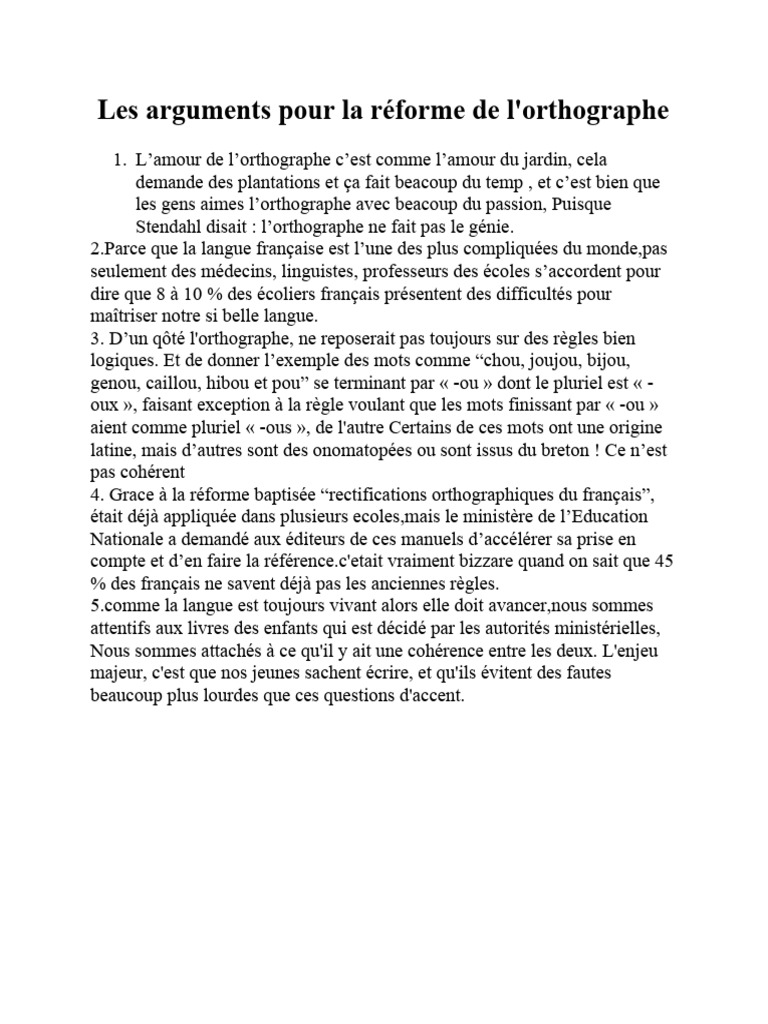 Les arguments pour la réforme de l'orthographe

1. L'amour de l'orthographe c'est comme l'amour du jardin, cela demande des plantations et ça fait beacoup du temp , et c'est bien que les gens aimes l'orthographe avec beacoup du passion, Puisque Stendahl disait : l'orthographe ne fait pas le génie.

2.Parce que la langue française est l'une des plus compliquées du monde,pas seulement des médecins, linguistes, professeurs des écoles s'accordent pour dire que 8 à 10 % des écoliers français présentent des difficultés pour maîtriser notre si belle langue.

3. D'un qôté l'orthographe, ne reposerait pas toujours sur des règles bien logiques. Et de donner l'exemple des mots comme "chou, joujou, bijou, genou, caillou, hibou et pou" se terminant par « -ou » dont le pluriel est « -oux », faisant exception à la règle voulant que les mots finissant par « -ou » aient comme pluriel « -ous », de l'autre Certains de ces mots ont une origine latine, mais d'autres sont des onomatopées ou sont issus du breton ! Ce n'est pas cohérent

4. Grace à la réforme baptisée "rectifications orthographiques du français", était déjà appliquée dans plusieurs ecoles,mais le ministère de l'Education Nationale a demandé aux éditeurs de ces manuels d'accélérer sa prise en compte et d'en faire la référence.c'etait vraiment bizzare quand on sait que 45 % des français ne savent déjà pas les anciennes règles.

5.comme la langue est toujours vivant alors elle doit avancer,nous sommes attentifs aux livres des enfants qui est décidé par les autorités ministérielles, Nous sommes attachés à ce qu'il y ait une cohérence entre les deux. L'enjeu majeur, c'est que nos jeunes sachent écrire, et qu'ils évitent des fautes beaucoup plus lourdes que ces questions d'accent.